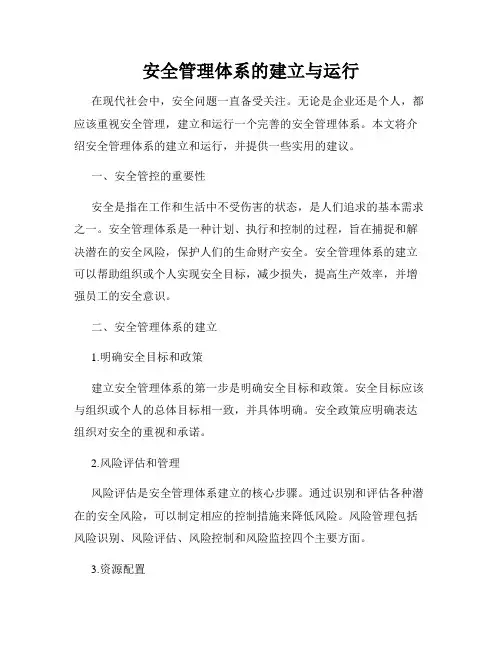 安全管理体系的建立与运行

在现代社会中，安全问题一直备受关注。无论是企业还是个人，都应该重视安全管理，建立和运行一个完善的安全管理体系。本文将介绍安全管理体系的建立和运行，并提供一些实用的建议。

一、安全管控的重要性

安全是指在工作和生活中不受伤害的状态，是人们追求的基本需求之一。安全管理体系是一种计划、执行和控制的过程，旨在捕捉和解决潜在的安全风险，保护人们的生命财产安全。安全管理体系的建立可以帮助组织或个人实现安全目标，减少损失，提高生产效率，并增强员工的安全意识。

二、安全管理体系的建立

1.明确安全目标和政策

建立安全管理体系的第一步是明确安全目标和政策。安全目标应该与组织或个人的总体目标相一致，并具体明确。安全政策应明确表达组织对安全的重视和承诺。

2.风险评估和管理

风险评估是安全管理体系建立的核心步骤。通过识别和评估各种潜在的安全风险，可以制定相应的控制措施来降低风险。风险管理包括风险识别、风险评估、风险控制和风险监控四个主要方面。

3.资源配置